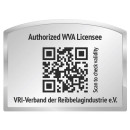 Authorized WVA Licensee

Scan to check validity

VRI-Verband der Reibbelagindustrie e.V.